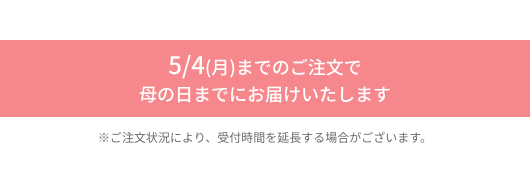 5/4(月)までのご注文で
母の日までにお届けいたします

※ご注文状況により、受付時間を延長する場合がございます。